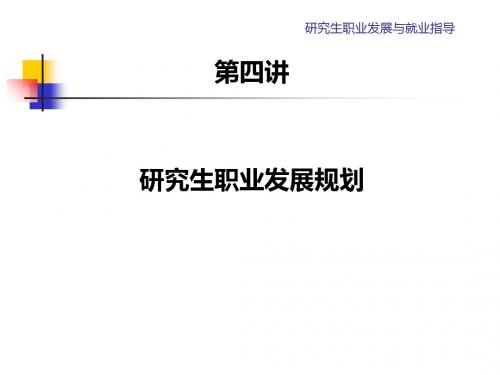 研究生职业发展与就业指导

第四讲

研究生职业发展规划